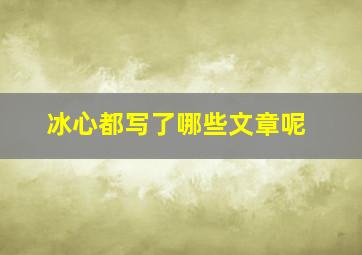 冰心都写了哪些文章呢